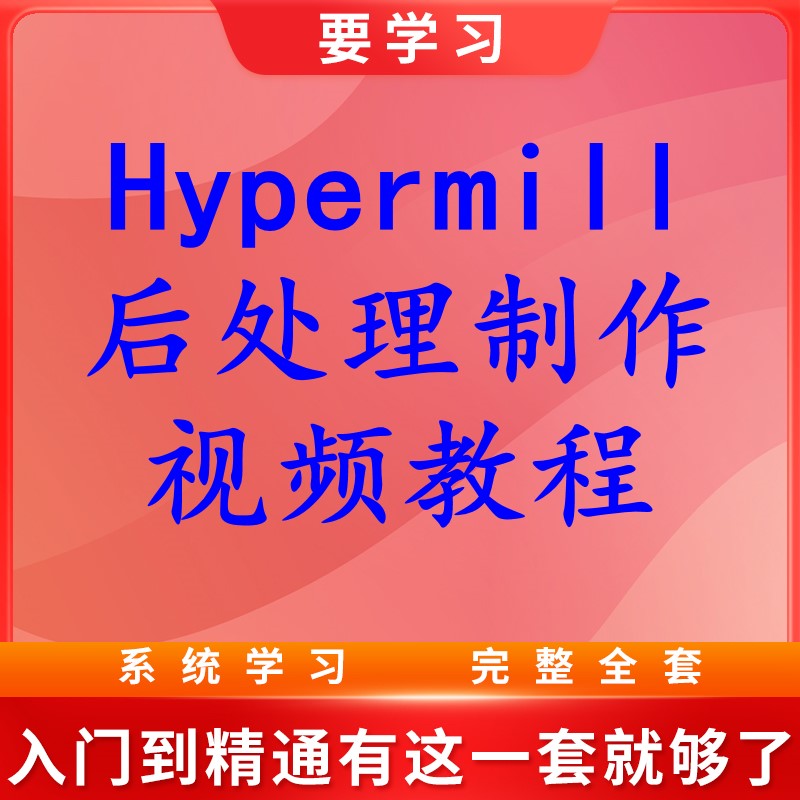 要学习

Hypermill
后处理制作
视频教程

系统学习　完整全套

入门到精通有这一套就够了